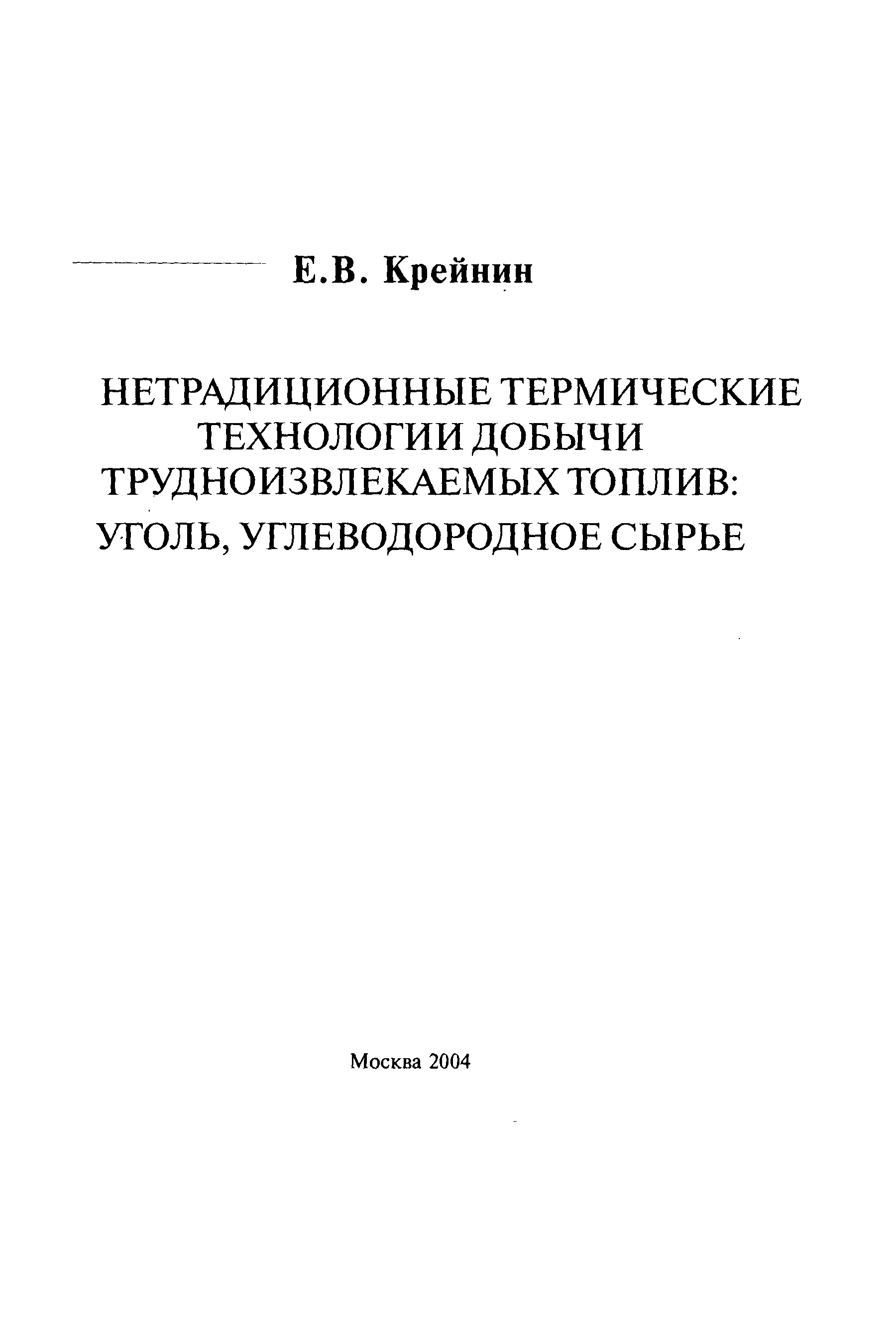 Е.В. Крейнин

НЕТРАДИЦИОННЫЕ ТЕРМИЧЕСКИЕ ТЕХНОЛОГИИ ДОБЫЧИ ТРУДНОИЗВЛЕКАЕМЫХ ТОПЛИВ: УГОЛЬ, УГЛЕВОДОРОДНОЕ СЫРЬЕ

Москва 2004